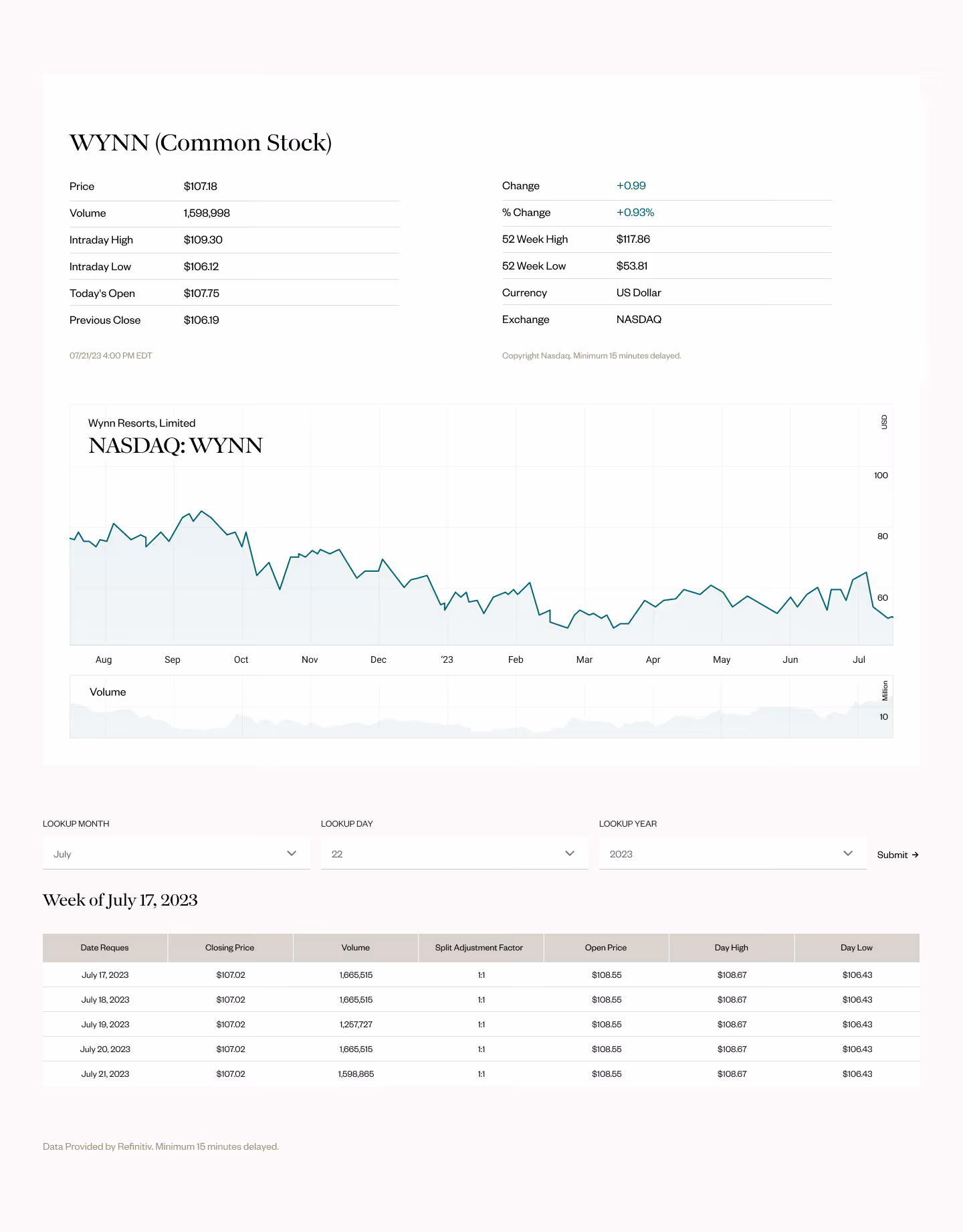 WYNN (Common Stock)

Price
$107.18

Volume
1,598,998

Intraday High
$109.30

Intraday Low
$106.12

Today's Open
$107.75

Previous Close
$106.19

07/21/23 4:00 PM EDT

Change
+0.99

% Change
+0.93%

52 Week High
$117.86

52 Week Low
$53.81

Currency
US Dollar

Exchange
NASDAQ

Copyright Nasdaq. Minimum 15 minutes delayed.

Wynn Resorts, Limited
NASDAQ: WYNN

USD
100
80
60

Aug
Sep
Oct
Nov
Dec
'23
Feb
Mar
Apr
May
Jun
Jul

Volume
Million
10

LOOKUP MONTH
July

LOOKUP DAY
22

LOOKUP YEAR
2023

Submit →

Week of July 17, 2023

| Date Reques | Closing Price | Volume | Split Adjustment Factor | Open Price | Day High | Day Low |
|---|---|---|---|---|---|---|
| July 17, 2023 | $107.02 | 1,665,515 | 1:1 | $108.55 | $108.67 | $106.43 |
| July 18, 2023 | $107.02 | 1,665,515 | 1:1 | $108.55 | $108.67 | $106.43 |
| July 19, 2023 | $107.02 | 1,257,727 | 1:1 | $108.55 | $108.67 | $106.43 |
| July 20, 2023 | $107.02 | 1,665,515 | 1:1 | $108.55 | $108.67 | $106.43 |
| July 21, 2023 | $107.02 | 1,598,865 | 1:1 | $108.55 | $108.67 | $106.43 |

Data Provided by Refinitiv. Minimum 15 minutes delayed.